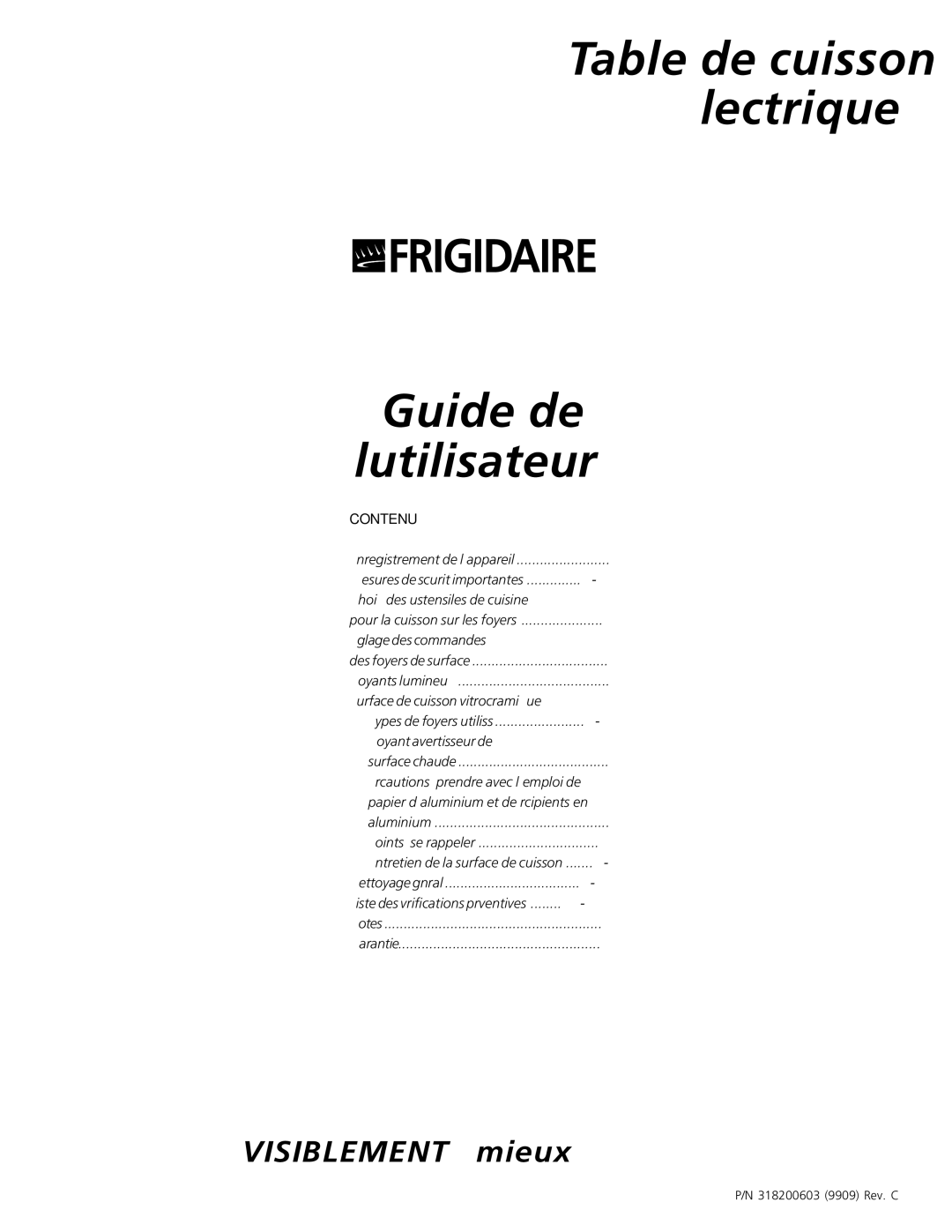 Table de cuisson lectrique

FRIGIDAIRE

Guide de lutilisateur

CONTENU

nregistrement de l appareil ........................
esures de scurit importantes .............. -
hoi des ustensiles de cuisine
pour la cuisson sur les foyers .....................
glage des commandes
des foyers de surface ...................................
oyants lumineu .......................................
urface de cuisson vitrocrami ue
ypes de foyers utiliss ....................... -
oyant avertisseur de
surface chaude .......................................
rcautions prendre avec l emploi de
papier d aluminium et de rcipients en
aluminium .............................................
oints se rappeler ...............................
ntretien de la surface de cuisson ....... -
ettoyage gnral ................................... -
iste des vrifications prventives ........ -
otes ........................................................
arantie....................................................

VISIBLEMENT mieux

P/N 318200603 (9909) Rev. C